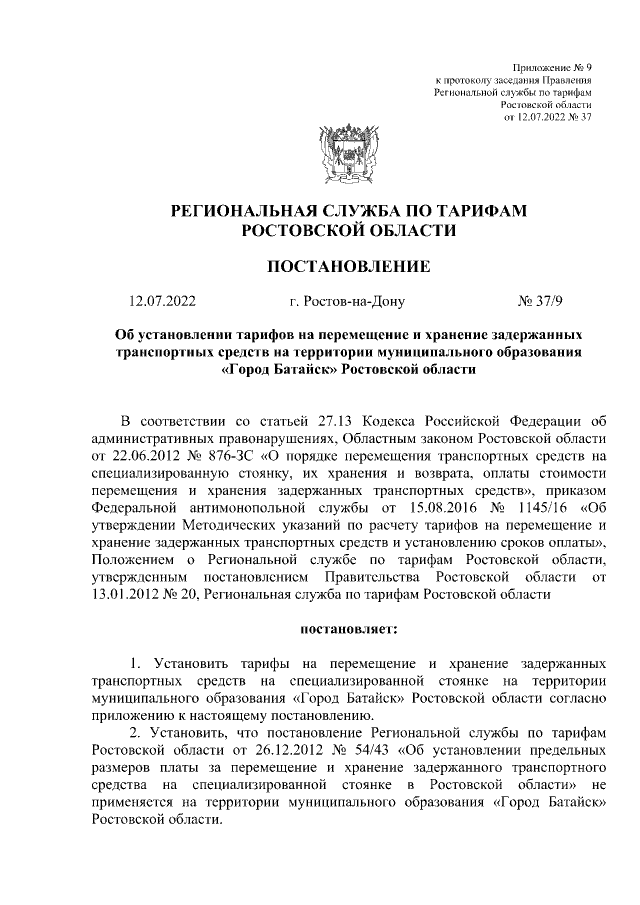 Приложение № 9
к протоколу заседания Правления
Региональной службы по тарифам
Ростовской области
от 12.07.2022 № 37

РЕГИОНАЛЬНАЯ СЛУЖБА ПО ТАРИФАМ
РОСТОВСКОЙ ОБЛАСТИ

ПОСТАНОВЛЕНИЕ

12.07.2022 г. Ростов-на-Дону № 37/9

Об установлении тарифов на перемещение и хранение задержанных транспортных средств на территории муниципального образования «Город Батайск» Ростовской области

В соответствии со статьей 27.13 Кодекса Российской Федерации об административных правонарушениях, Областным законом Ростовской области от 22.06.2012 № 876-ЗС «О порядке перемещения транспортных средств на специализированную стоянку, их хранения и возврата, оплаты стоимости перемещения и хранения задержанных транспортных средств», приказом Федеральной антимонопольной службы от 15.08.2016 № 1145/16 «Об утверждении Методических указаний по расчету тарифов на перемещение и хранение задержанных транспортных средств и установлению сроков оплаты», Положением о Региональной службе по тарифам Ростовской области, утвержденным постановлением Правительства Ростовской области от 13.01.2012 № 20, Региональная служба по тарифам Ростовской области

постановляет:

1. Установить тарифы на перемещение и хранение задержанных транспортных средств на специализированной стоянке на территории муниципального образования «Город Батайск» Ростовской области согласно приложению к настоящему постановлению.

2. Установить, что постановление Региональной службы по тарифам Ростовской области от 26.12.2012 № 54/43 «Об установлении предельных размеров платы за перемещение и хранение задержанного транспортного средства на специализированной стоянке в Ростовской области» не применяется на территории муниципального образования «Город Батайск» Ростовской области.